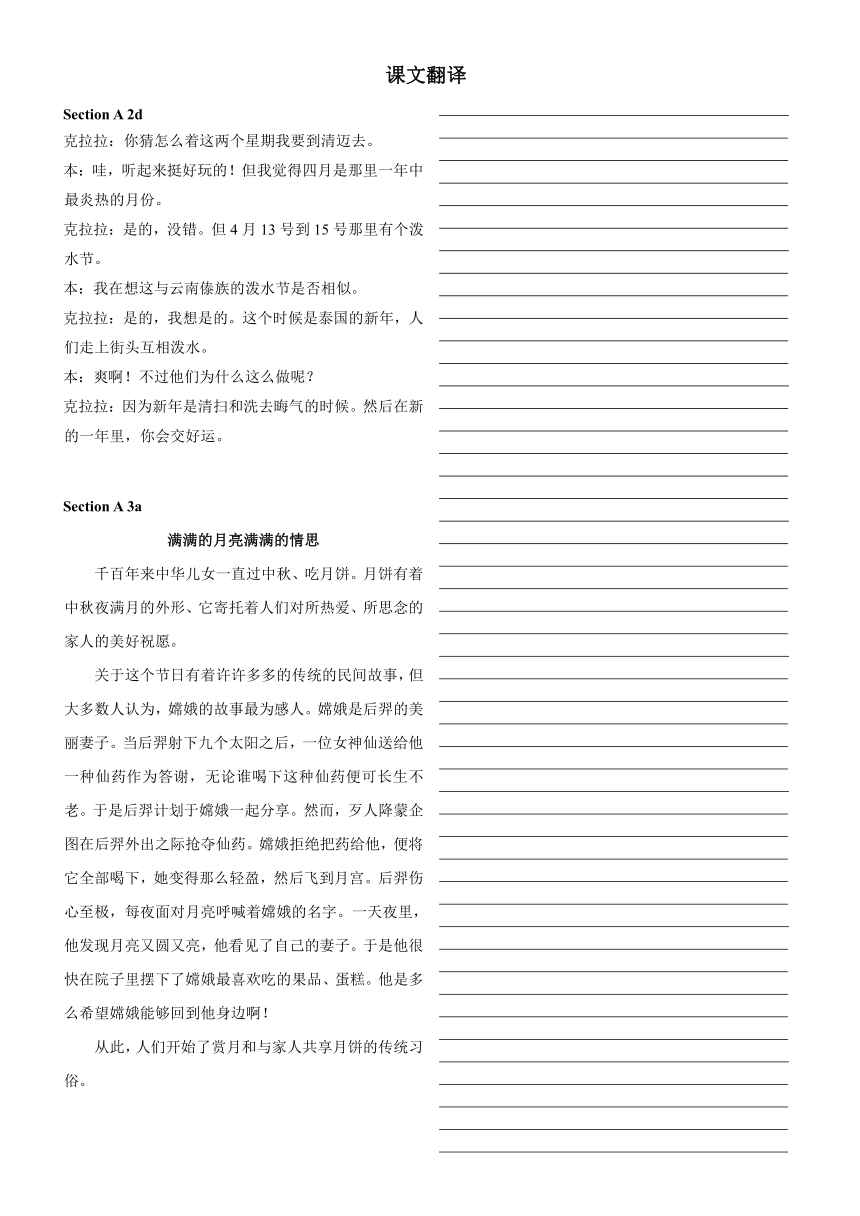 课文翻译

Section A 2d

克拉拉：你猜怎么着这两个星期我要到清迈去。

本：哇，听起来挺好玩的！但我觉得四月是那里一年中最炎热的月份。

克拉拉：是的，没错。但 4 月 13 号到 15 号那里有个泼水节。

本：我在想这与云南傣族的泼水节是否相似。

克拉拉：是的，我想是的。这个时候是泰国的新年，人们走上街头互相泼水。

本：爽啊！不过他们为什么这么做呢？

克拉拉：因为新年是清扫和洗去晦气的时候。然后在新的一年里，你会交好运。

Section A 3a

满满的月亮满满的情思

千百年来中华儿女一直过中秋、吃月饼。月饼有着中秋夜满月的外形、它寄托着人们对所热爱、所思念的家人的美好祝愿。

关于这个节日有着许许多多的传统的民间故事，但大多数人认为，嫦娥的故事最为感人。嫦娥是后羿的美丽妻子。当后羿射下九个太阳之后，一位女神仙送给他一种仙药作为答谢，无论谁喝下这种仙药便可长生不老。于是后羿计划于嫦娥一起分享。然而，歹人降蒙企图在后羿外出之际抢夺仙药。嫦娥拒绝把药给他，便将它全部喝下，她变得那么轻盈，然后飞到月宫。后羿伤心至极，每夜面对月亮呼喊着嫦娥的名字。一天夜里，他发现月亮又圆又亮，他看见了自己的妻子。于是他很快在院子里摆下了嫦娥最喜欢吃的果品、蛋糕。他是多么希望嫦娥能够回到他身边啊！

从此，人们开始了赏月和与家人共享月饼的传统习俗。